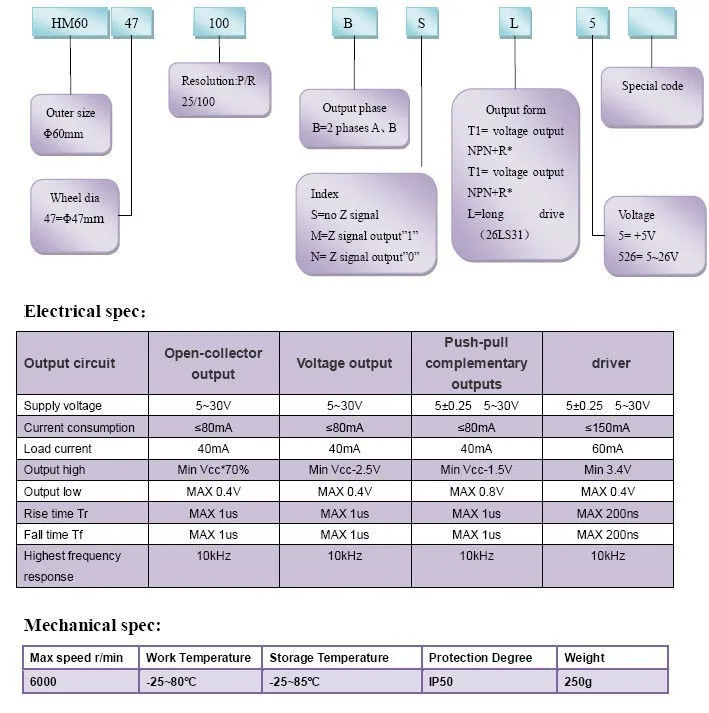 HM60 47 100 B S L 5

Outer size
Φ60mm

Wheel dia
47=Φ47mm

Resolution:P/R
25/100

Output phase
B=2 phases A、B

Index
S=no Z signal
M=Z signal output"1"
N= Z signal output"0"

Output form
T1= voltage output NPN+R*
T1= voltage output NPN+R*
L=long drive （26LS31）

Special code

Voltage
5= +5V
526= 5~26V

Electrical spec:

| Output circuit | Open-collector output | Voltage output | Push-pull complementary outputs | driver |
|---|---|---|---|---|
| Supply voltage | 5~30V | 5~30V | 5±0.25 5~30V | 5±0.25 5~30V |
| Current consumption | ≤80mA | ≤80mA | ≤80mA | ≤150mA |
| Load current | 40mA | 40mA | 40mA | 60mA |
| Output high | Min Vcc*70% | Min Vcc-2.5V | Min Vcc-1.5V | Min 3.4V |
| Output low | MAX 0.4V | MAX 0.4V | MAX 0.8V | MAX 0.4V |
| Rise time Tr | MAX 1us | MAX 1us | MAX 1us | MAX 200ns |
| Fall time Tf | MAX 1us | MAX 1us | MAX 1us | MAX 200ns |
| Highest frequency response | 10kHz | 10kHz | 10kHz | 10kHz |

Mechanical spec:

| Max speed r/min | Work Temperature | Storage Temperature | Protection Degree | Weight |
|---|---|---|---|---|
| 6000 | -25~80℃ | -25~85℃ | IP50 | 250g |